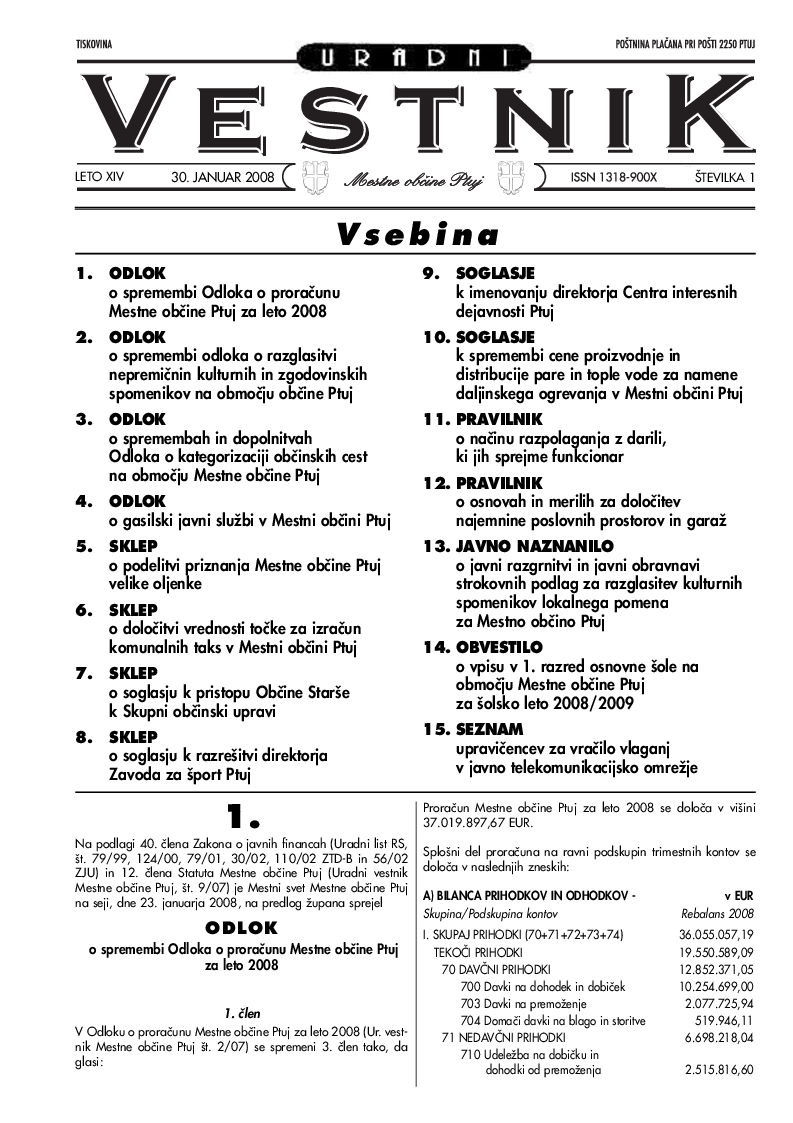 TISKOVINA

POŠTNINA PLAČANA PRI POŠTI 2250 PTUJ

URADNI

VESTNIK

LETO XIV 30. JANUAR 2008

Mestne občine Ptuj

ISSN 1318-900X ŠTEVILKA 1

Vsebina

1. ODLOK
o spremembi Odloka o proračunu Mestne občine Ptuj za leto 2008

2. ODLOK
o spremembi odloka o razglasitvi nepremičnin kulturnih in zgodovinskih spomenikov na območju občine Ptuj

3. ODLOK
o spremembah in dopolnitvah Odloka o kategorizaciji občinskih cest na območju Mestne občine Ptuj

4. ODLOK
o gasilski javni službi v Mestni občini Ptuj

5. SKLEP
o podelitvi priznanja Mestne občine Ptuj velike oljenke

6. SKLEP
o določitvi vrednosti točke za izračun komunalnih taks v Mestni občini Ptuj

7. SKLEP
o soglasju k pristopu Občine Starše k Skupni občinski upravi

8. SKLEP
o soglasju k razrešitvi direktorja Zavoda za šport Ptuj

9. SOGLASJE
k imenovanju direktorja Centra interesnih dejavnosti Ptuj

10. SOGLASJE
k spremembi cene proizvodnje in distribucije pare in tople vode za namene daljinskega ogrevanja v Mestni občini Ptuj

11. PRAVILNIK
o načinu razpolaganja z darili, ki jih sprejme funkcionar

12. PRAVILNIK
o osnovah in merilih za določitev najemnine poslovnih prostorov in garaž

13. JAVNO NAZNANILO
o javni razgrnitvi in javni obravnavi strokovnih podlag za razglasitev kulturnih spomenikov lokalnega pomena za Mestno občino Ptuj

14. OBVESTILO
o vpisu v 1. razred osnovne šole na območju Mestne občine Ptuj za šolsko leto 2008/2009

15. SEZNAM
upravičencev za vračilo vlaganj v javno telekomunikacijsko omrežje

1.

Na podlagi 40. člena Zakona o javnih financah (Uradni list RS, št. 79/99, 124/00, 79/01, 30/02, 110/02 ZTD-B in 56/02 ZJU) in 12. člena Statuta Mestne občine Ptuj (Uradni vestnik Mestne občine Ptuj, št. 9/07) je Mestni svet Mestne občine Ptuj na seji, dne 23. januarja 2008, na predlog župana sprejel

ODLOK
o spremembi Odloka o proračunu Mestne občine Ptuj za leto 2008

1. člen
V Odloku o proračunu Mestne občine Ptuj za leto 2008 (Ur. vestnik Mestne občine Ptuj št. 2/07) se spremeni 3. člen tako, da glasi:

Proračun Mestne občine Ptuj za leto 2008 se določa v višini 37.019.897,67 EUR.

Splošni del proračuna na ravni podskupin trimestnih kontov se določa v naslednjih zneskih:

| A) BILANCA PRIHODKOV IN ODHODKOV - | v EUR |
|---|---|
| Skupina/Podskupina kontov | Rebalans 2008 |
| I. SKUPAJ PRIHODKI (70+71+72+73+74) | 36.055.057,19 |
| TEKOČI PRIHODKI | 19.550.589,09 |
| 70 DAVČNI PRIHODKI | 12.852.371,05 |
| 700 Davki na dohodek in dobiček | 10.254.699,00 |
| 703 Davki na premoženje | 2.077.725,94 |
| 704 Domači davki na blago in storitve | 519.946,11 |
| 71 NEDAVČNI PRIHODKI | 6.698.218,04 |
| 710 Udeležba na dobičku in dohodki od premoženja | 2.515.816,60 |